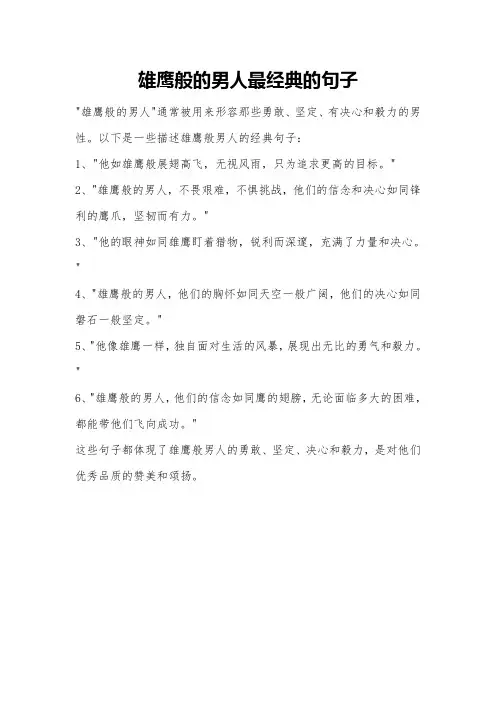 雄鹰般的男人最经典的句子

"雄鹰般的男人"通常被用来形容那些勇敢、坚定、有决心和毅力的男性。以下是一些描述雄鹰般男人的经典句子：

1、"他如雄鹰般展翅高飞，无视风雨，只为追求更高的目标。"

2、"雄鹰般的男人，不畏艰难，不惧挑战，他们的信念和决心如同锋利的鹰爪，坚韧而有力。"

3、"他的眼神如同雄鹰盯着猎物，锐利而深邃，充满了力量和决心。"

4、"雄鹰般的男人，他们的胸怀如同天空一般广阔，他们的决心如同磐石一般坚定。"

5、"他像雄鹰一样，独自面对生活的风暴，展现出无比的勇气和毅力。"

6、"雄鹰般的男人，他们的信念如同鹰的翅膀，无论面临多大的困难，都能带他们飞向成功。"

这些句子都体现了雄鹰般男人的勇敢、坚定、决心和毅力，是对他们优秀品质的赞美和颂扬。